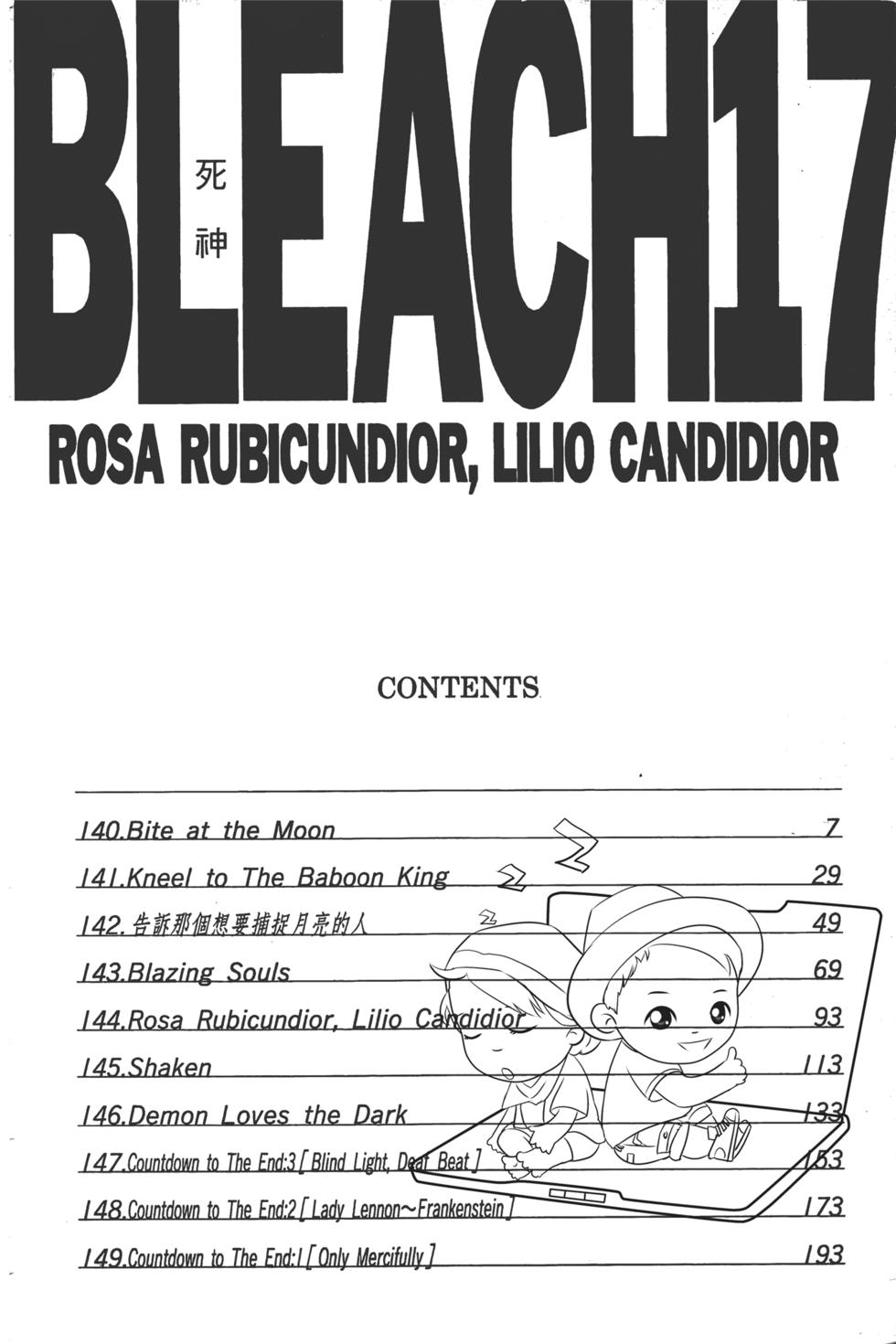 BLEACH17

死神

ROSA RUBICUNDIOR, LILIO CANDIDIOR

CONTENTS

140.Bite at the Moon 7

141.Kneel to The Baboon King 29

142.告訴那個想要捕捉月亮的人 49

143.Blazing Souls 69

144.Rosa Rubicundior, Lilio Candidior 93

145.Shaken 113

146.Demon Loves the Dark 133

147.Countdown to The End:3 [Blind Light, Deaf Beat] 153

148.Countdown to The End:2 [Lady Lennon~Frankenstein] 173

149.Countdown to The End:1 [Only Mercifully] 193